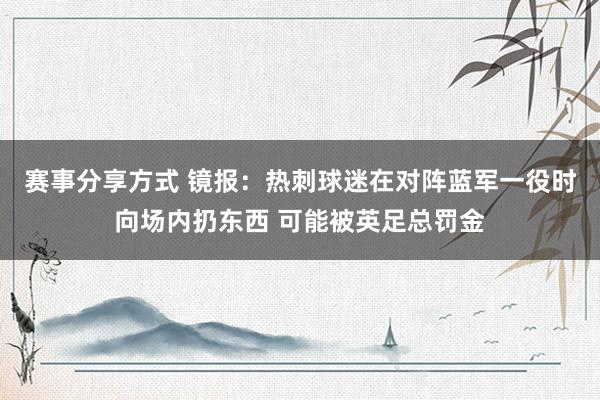 赛事分享方式 镜报：热刺球迷在对阵蓝军一役时向场内扔东西 可能被英足总罚金